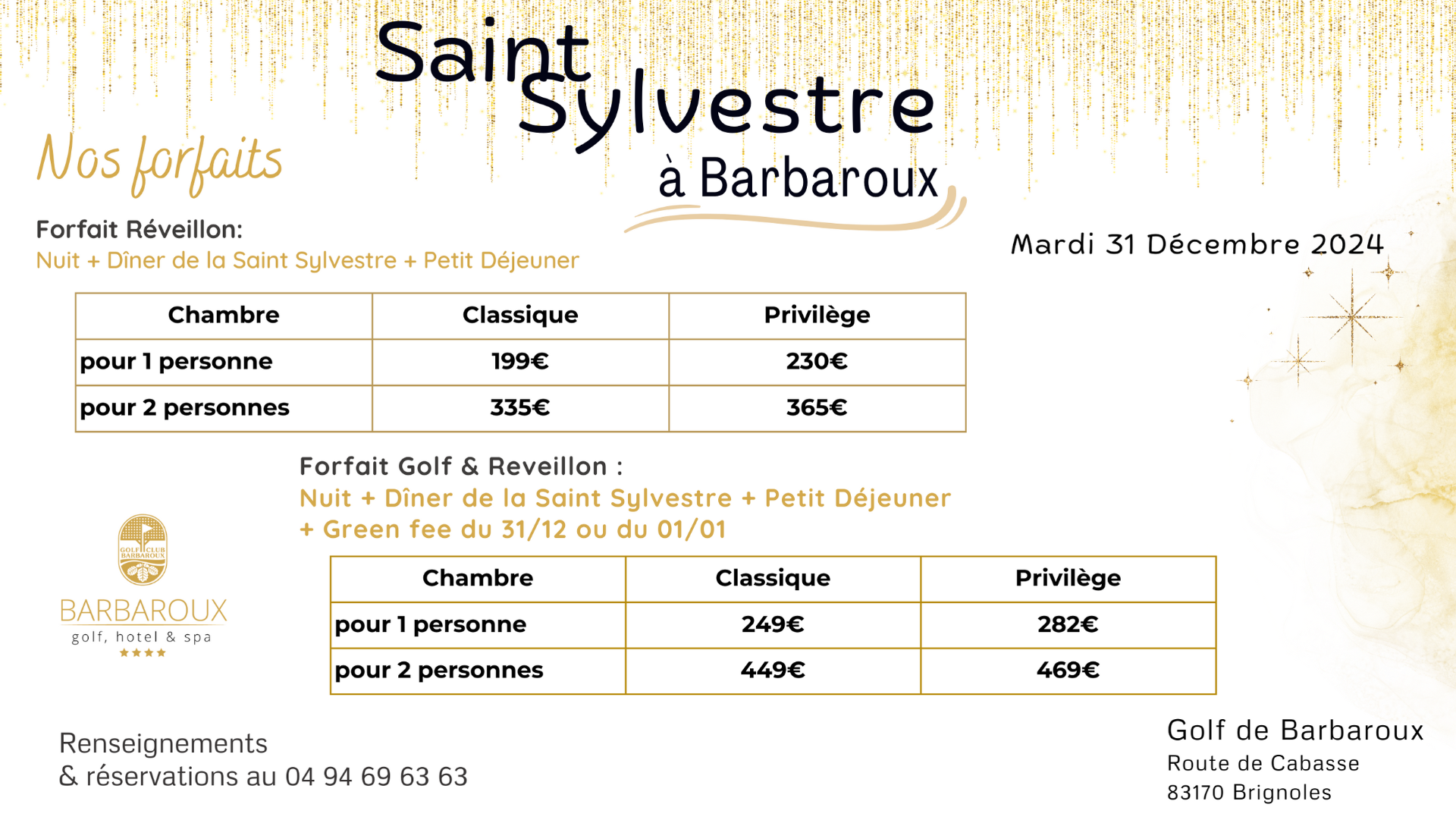 Saint Sylvestre
à Barbaroux

Nos forfaits

Mardi 31 Décembre 2024

Forfait Réveillon:
Nuit + Dîner de la Saint Sylvestre + Petit Déjeuner

| Chambre | Classique | Privilège |
|---|---|---|
| pour 1 personne | 199€ | 230€ |
| pour 2 personnes | 335€ | 365€ |

Forfait Golf & Reveillon :
Nuit + Dîner de la Saint Sylvestre + Petit Déjeuner
+ Green fee du 31/12 ou du 01/01

| Chambre | Classique | Privilège |
|---|---|---|
| pour 1 personne | 249€ | 282€ |
| pour 2 personnes | 449€ | 469€ |

GOLF CLUB BARBAROUX
BARBAROUX
golf, hotel & spa

Renseignements
& réservations au 04 94 69 63 63

Golf de Barbaroux
Route de Cabasse
83170 Brignoles